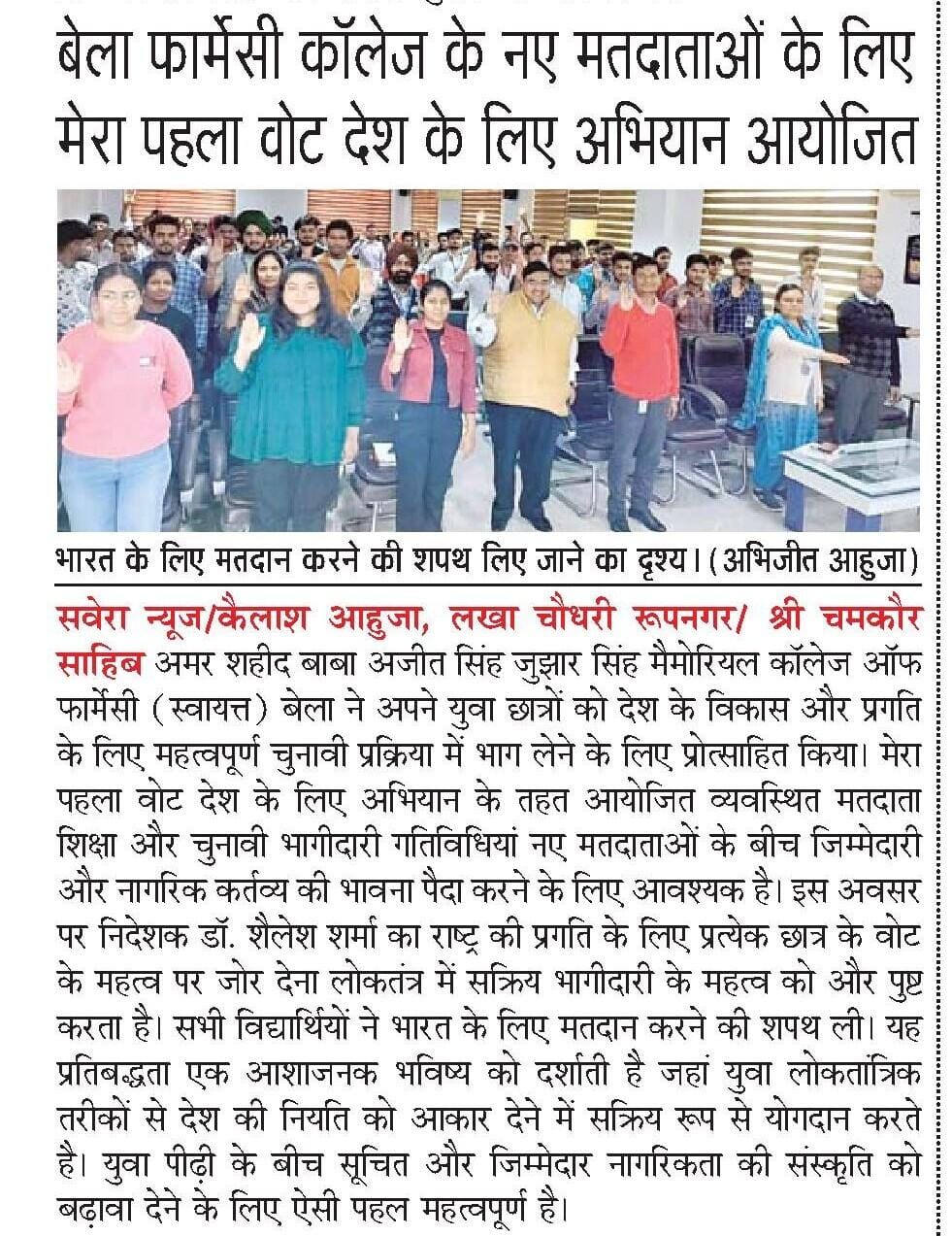 बेला फार्मेसी कॉलेज के नए मतदाताओं के लिए मेरा पहला वोट देश के लिए अभियान आयोजित

भारत के लिए मतदान करने की शपथ लिए जाने का दृश्य। (अभिजीत आहुजा)

सवेरा न्यूज/कैलाश आहुजा, लखा चौधरी रूपनगर/ श्री चमकौर साहिब अमर शहीद बाबा अजीत सिंह जुझार सिंह मैमोरियल कॉलेज ऑफ फार्मेसी (स्वायत्त) बेला ने अपने युवा छात्रों को देश के विकास और प्रगति के लिए महत्वपूर्ण चुनावी प्रक्रिया में भाग लेने के लिए प्रोत्साहित किया। मेरा पहला वोट देश के लिए अभियान के तहत आयोजित व्यवस्थित मतदाता शिक्षा और चुनावी भागीदारी गतिविधियां नए मतदाताओं के बीच जिम्मेदारी और नागरिक कर्तव्य की भावना पैदा करने के लिए आवश्यक है। इस अवसर पर निदेशक डॉ. शैलेश शर्मा का राष्ट्र की प्रगति के लिए प्रत्येक छात्र के वोट के महत्व पर जोर देना लोकतंत्र में सक्रिय भागीदारी के महत्व को और पुष्ट करता है। सभी विद्यार्थियों ने भारत के लिए मतदान करने की शपथ ली। यह प्रतिबद्धता एक आशाजनक भविष्य को दर्शाती है जहां युवा लोकतांत्रिक तरीकों से देश की नियति को आकार देने में सक्रिय रूप से योगदान करते है। युवा पीढ़ी के बीच सूचित और जिम्मेदार नागरिकता की संस्कृति को बढ़ावा देने के लिए ऐसी पहल महत्वपूर्ण है।